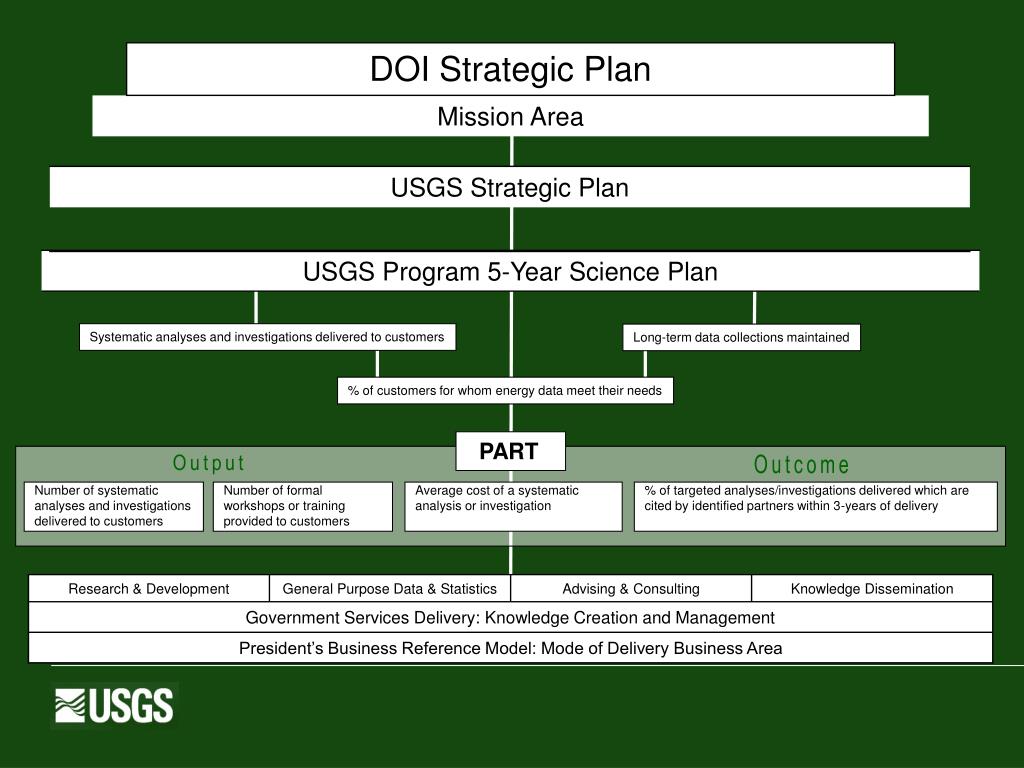 DOI Strategic Plan

Mission Area

USGS Strategic Plan

USGS Program 5-Year Science Plan

Systematic analyses and investigations delivered to customers

Long-term data collections maintained

% of customers for whom energy data meet their needs

PART

Output

Outcome

Number of systematic analyses and investigations delivered to customers

Number of formal workshops or training provided to customers

Average cost of a systematic analysis or investigation

% of targeted analyses/investigations delivered which are cited by identified partners within 3-years of delivery

| Research & Development | General Purpose Data & Statistics | Advising & Consulting | Knowledge Dissemination |
|---|---|---|---|

Government Services Delivery: Knowledge Creation and Management

President's Business Reference Model: Mode of Delivery Business Area

USGS